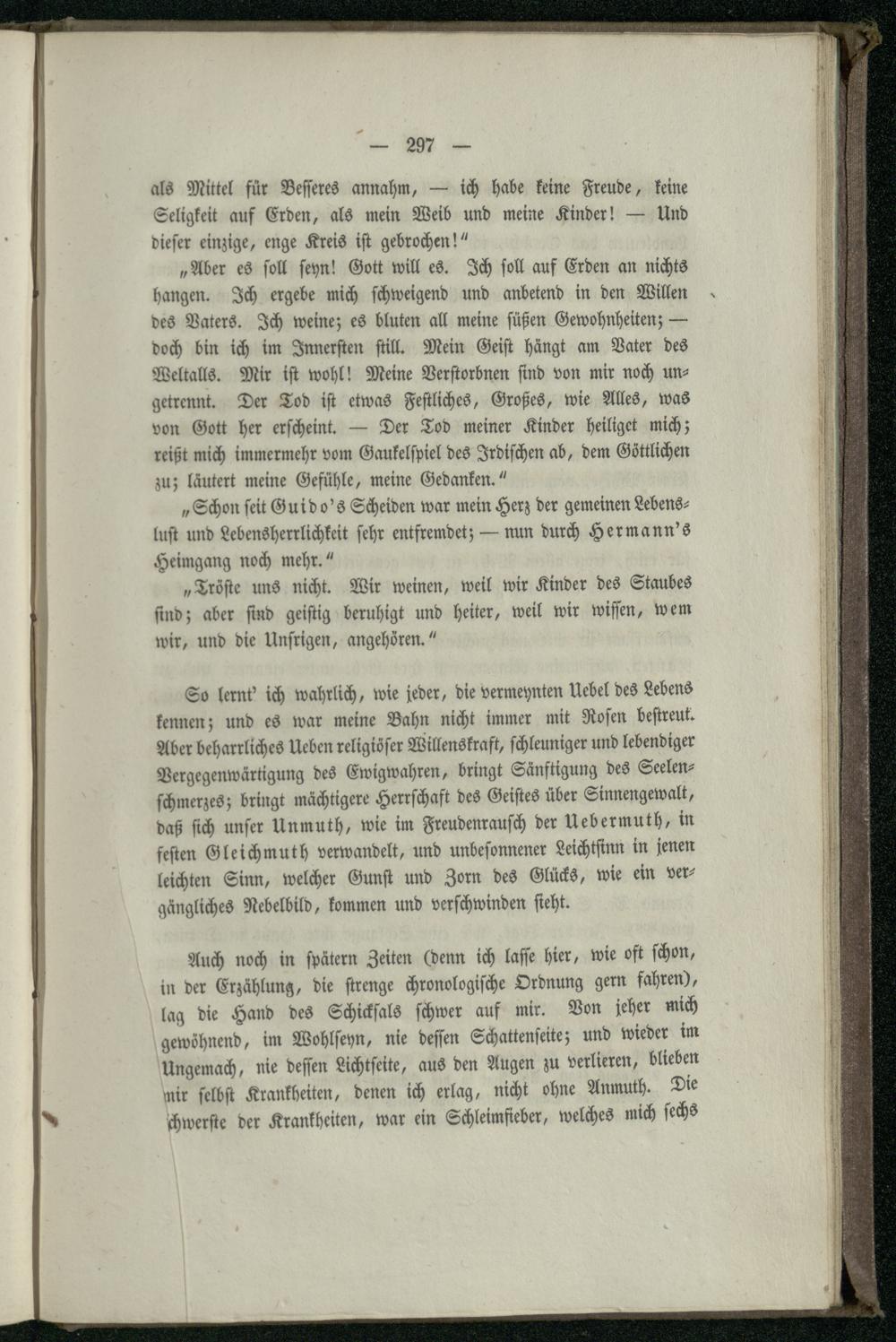 — 297 —

als Mittel für Besseres annahm, — ich habe keine Freude, keine Seligkeit auf Erden, als mein Weib und meine Kinder! — Und dieser einzige, enge Kreis ist gebrochen!"

„Aber es soll seyn! Gott will es. Ich soll auf Erden an nichts hangen. Ich ergebe mich schweigend und anbetend in den Willen des Vaters. Ich weine; es bluten all meine süßen Gewohnheiten; — doch bin ich im Innersten still. Mein Geist hängt am Vater des Weltalls. Mir ist wohl! Meine Verstorbnen sind von mir noch ungetrennt. Der Tod ist etwas Festliches, Großes, wie Alles, was von Gott her erscheint. — Der Tod meiner Kinder heiliget mich; reißt mich immermehr vom Gaukelspiel des Irdischen ab, dem Göttlichen zu; läutert meine Gefühle, meine Gedanken."

„Schon seit Guido's Scheiden war mein Herz der gemeinen Lebenslust und Lebensherrlichkeit sehr entfremdet; — nun durch Hermann's Heimgang noch mehr."

„Tröste uns nicht. Wir weinen, weil wir Kinder des Staubes sind; aber sind geistig beruhigt und heiter, weil wir wissen, wem wir, und die Unsrigen, angehören."

So lernt' ich wahrlich, wie jeder, die vermeynten Uebel des Lebens kennen; und es war meine Bahn nicht immer mit Rosen bestreut. Aber beharrliches Ueben religiöser Willenskraft, schleuniger und lebendiger Vergegenwärtigung des Ewigwahren, bringt Sänftigung des Seelenschmerzes; bringt mächtigere Herrschaft des Geistes über Sinnengewalt, daß sich unser Unmuth, wie im Freudenrausch der Uebermuth, in festen Gleichmuth verwandelt, und unbesonnener Leichtsinn in jenen leichten Sinn, welcher Gunst und Zorn des Glücks, wie ein vergängliches Nebelbild, kommen und verschwinden sieht.

Auch noch in spätern Zeiten (denn ich lasse hier, wie oft schon, in der Erzählung, die strenge chronologische Ordnung gern fahren), lag die Hand des Schicksals schwer auf mir. Von jeher mich gewöhnend, im Wohlseyn, nie dessen Schattenseite; und wieder im Ungemach, nie dessen Lichtseite, aus den Augen zu verlieren, blieben mir selbst Krankheiten, denen ich erlag, nicht ohne Anmuth. Die schwerste der Krankheiten, war ein Schleimfieber, welches mich sechs